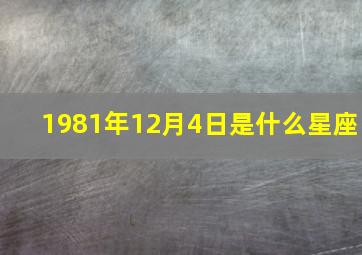 1981年12月4日是什么星座